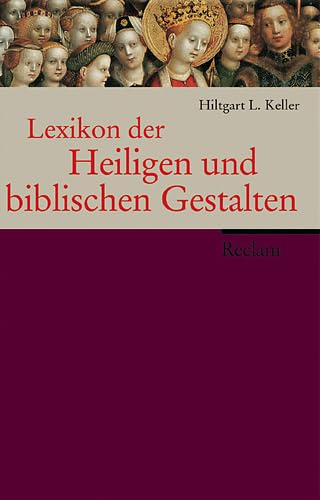 Hiltgart L. Keller

Lexikon der
Heiligen und biblischen Gestalten

Reclam